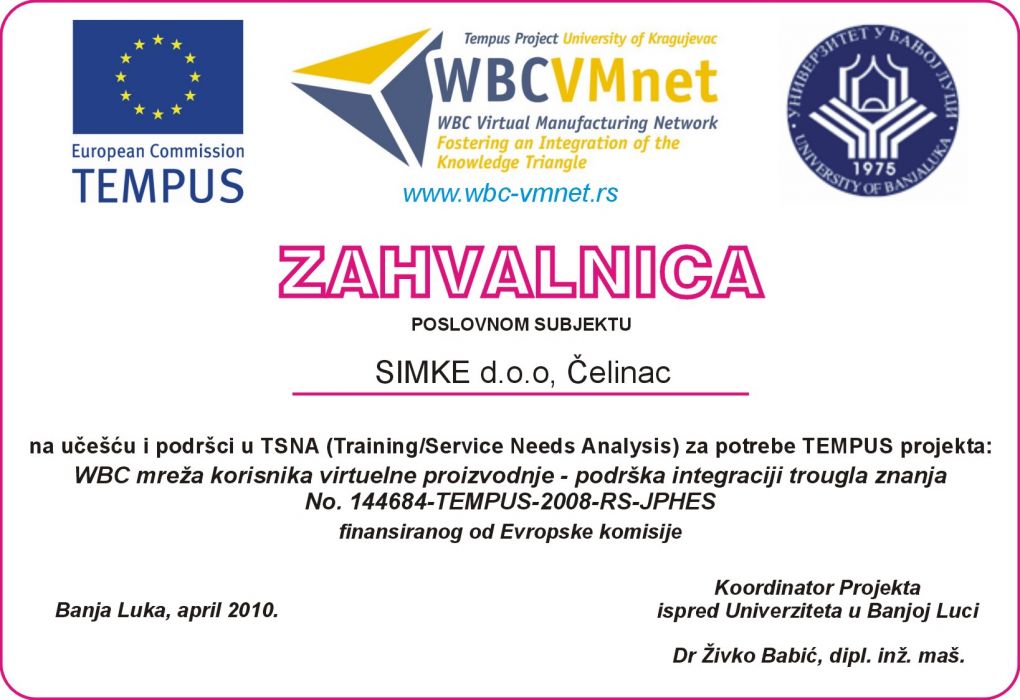 European Commission
TEMPUS

Tempus Project University of Kragujevac
WBCVMnet
WBC Virtual Manufacturing Network
Fostering an Integration of the Knowledge Triangle
www.wbc-vmnet.rs

УНИВЕРЗИТЕТ У БАЊОЈ ЛУЦИ
1975
UNIVERSITY OF BANJALUKA

ZAHVALNICA
POSLOVNOM SUBJEKTU

SIMKE d.o.o, Čelinac

na učešću i podršci u TSNA (Training/Service Needs Analysis) za potrebe TEMPUS projekta:
WBC mreža korisnika virtuelne proizvodnje - podrška integraciji trougla znanja
No. 144684-TEMPUS-2008-RS-JPHES
finansiranog od Evropske komisije

Banja Luka, april 2010.

Koordinator Projekta
ispred Univerziteta u Banjoj Luci

Dr Živko Babić, dipl. inž. maš.